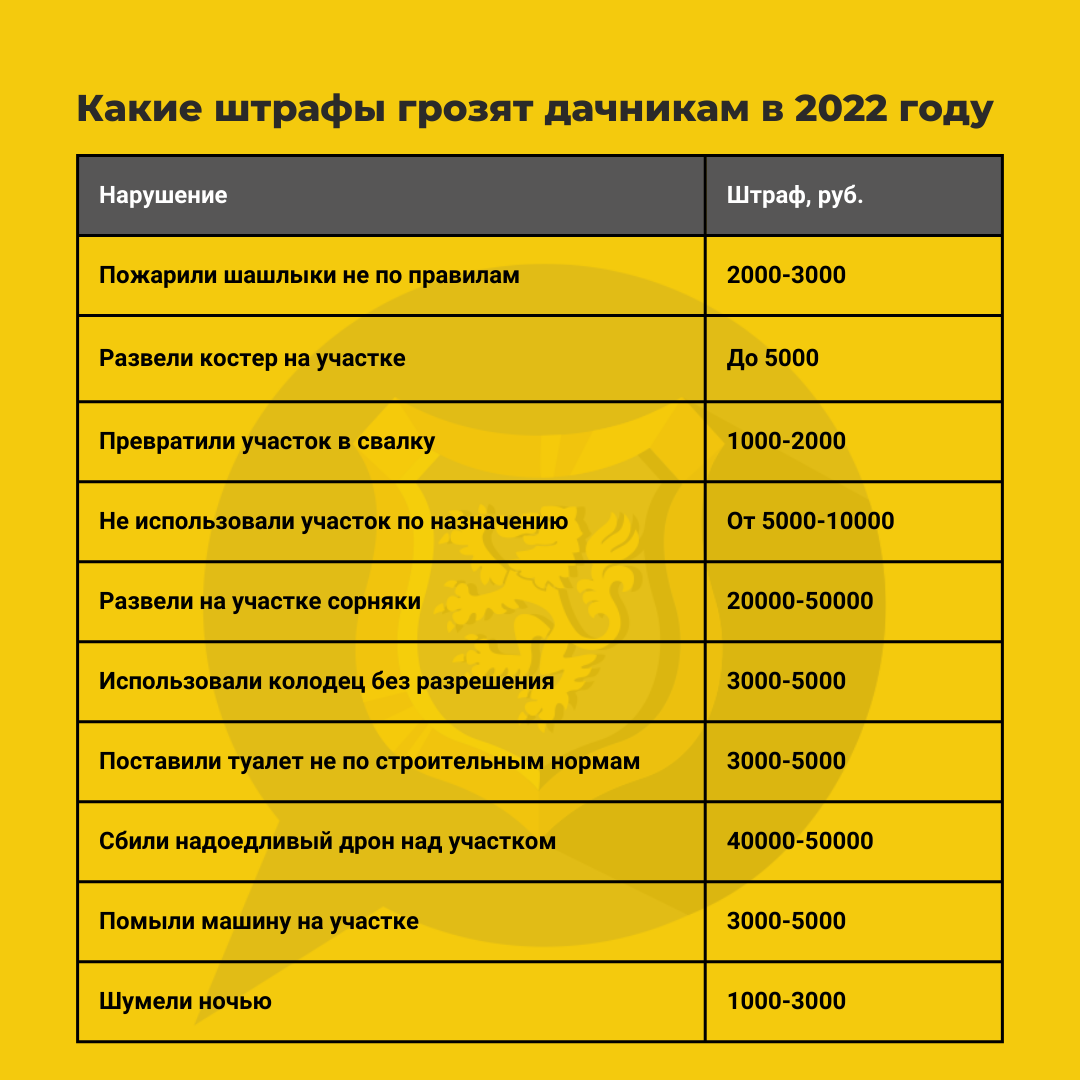 Какие штрафы грозят дачникам в 2022 году

| Нарушение | Штраф, руб. |
|---|---|
| Пожарили шашлыки не по правилам | 2000-3000 |
| Развели костер на участке | До 5000 |
| Превратили участок в свалку | 1000-2000 |
| Не использовали участок по назначению | От 5000-10000 |
| Развели на участке сорняки | 20000-50000 |
| Использовали колодец без разрешения | 3000-5000 |
| Поставили туалет не по строительным нормам | 3000-5000 |
| Сбили надоедливый дрон над участком | 40000-50000 |
| Помыли машину на участке | 3000-5000 |
| Шумели ночью | 1000-3000 |